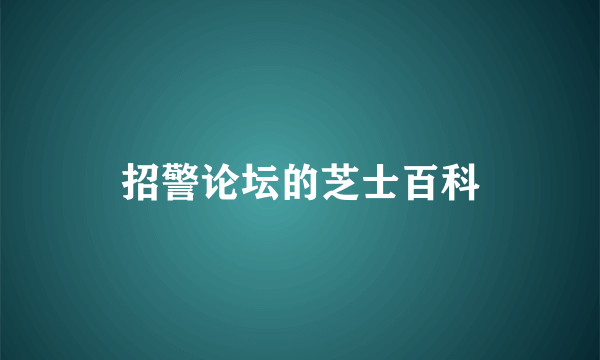 招警论坛的芝士百科